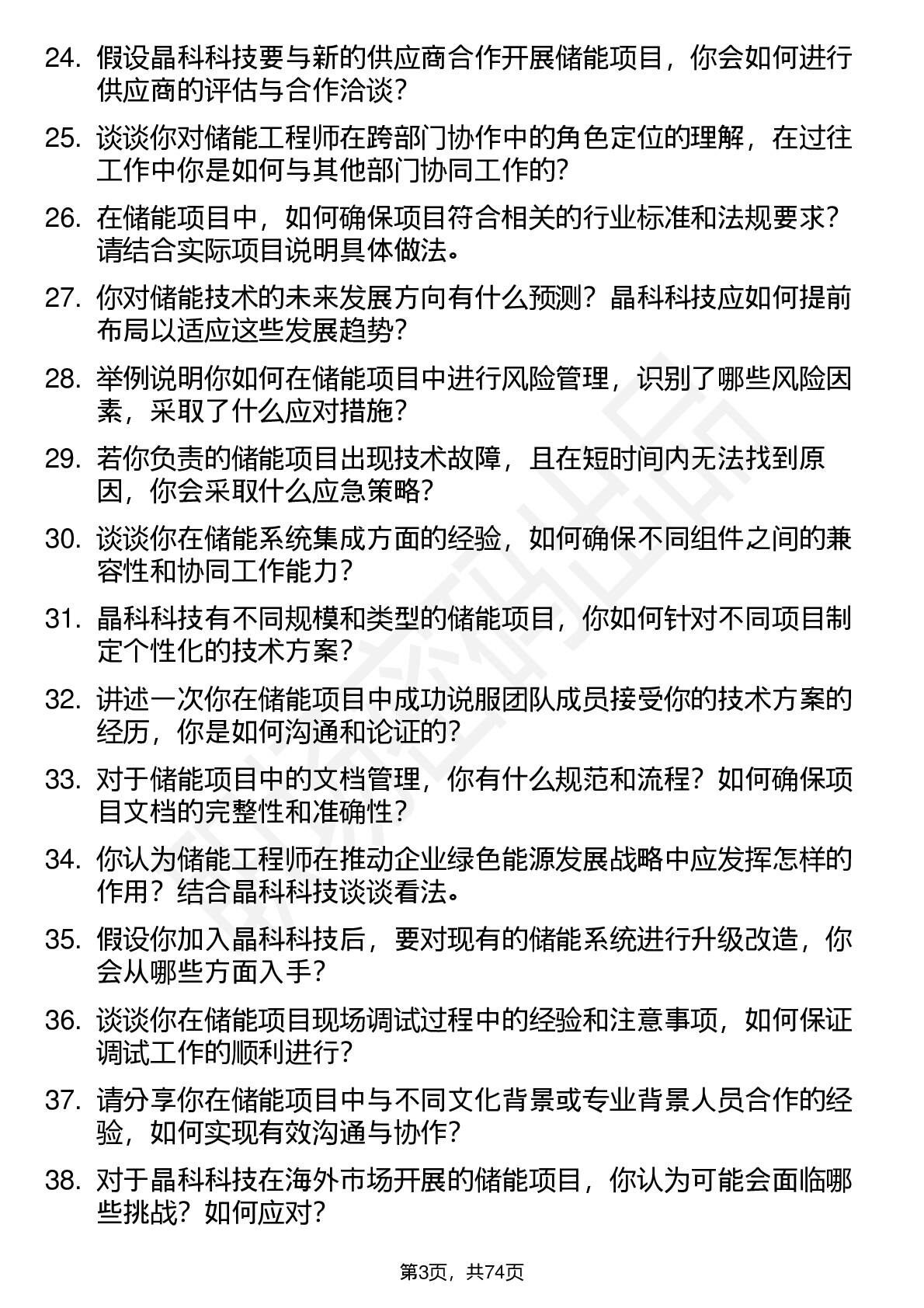 24. 假设晶科科技要与新的供应商合作开展储能项目，你会如何进行供应商的评估与合作洽谈？

25. 谈谈你对储能工程师在跨部门协作中的角色定位的理解，在过往工作中你是如何与其他部门协同工作的？

26. 在储能项目中，如何确保项目符合相关的行业标准和法规要求？请结合实际项目说明具体做法。

27. 你对储能技术的未来发展方向有什么预测？晶科科技应如何提前布局以适应这些发展趋势？

28. 举例说明你如何在储能项目中进行风险管理，识别了哪些风险因素，采取了什么应对措施？

29. 若你负责的储能项目出现技术故障，且在短时间内无法找到原因，你会采取什么应急策略？

30. 谈谈你在储能系统集成方面的经验，如何确保不同组件之间的兼容性和协同工作能力？

31. 晶科科技有不同规模和类型的储能项目，你如何针对不同项目制定个性化的技术方案？

32. 讲述一次你在储能项目中成功说服团队成员接受你的技术方案的经历，你是如何沟通和论证的？

33. 对于储能项目中的文档管理，你有什么规范和流程？如何确保项目文档的完整性和准确性？

34. 你认为储能工程师在推动企业绿色能源发展战略中应发挥怎样的作用？结合晶科科技谈谈看法。

35. 假设你加入晶科科技后，要对现有的储能系统进行升级改造，你会从哪些方面入手？

36. 谈谈你在储能项目现场调试过程中的经验和注意事项，如何保证调试工作的顺利进行？

37. 请分享你在储能项目中与不同文化背景或专业背景人员合作的经验，如何实现有效沟通与协作？

38. 对于晶科科技在海外市场开展的储能项目，你认为可能会面临哪些挑战？如何应对？

第3页，共74页